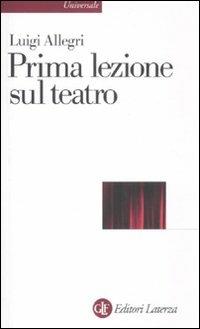 Universale

Luigi Allegri

Prima lezione sul teatro

GLF Editori Laterza